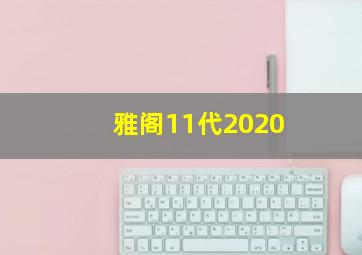 雅阁11代2020